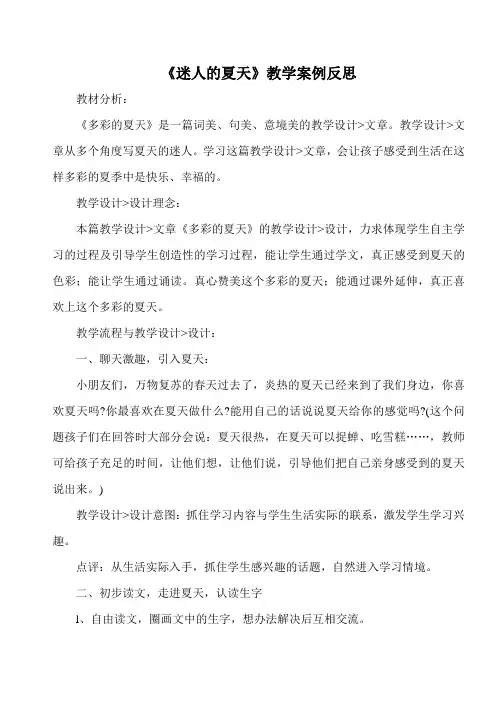 《迷人的夏天》教学案例反思

教材分析：

《多彩的夏天》是一篇词美、句美、意境美的教学设计>文章。教学设计>文章从多个角度写夏天的迷人。学习这篇教学设计>文章，会让孩子感受到生活在这样多彩的夏季中是快乐、幸福的。

教学设计>设计理念：

本篇教学设计>文章《多彩的夏天》的教学设计>设计，力求体现学生自主学习的过程及引导学生创造性的学习过程，能让学生通过学文，真正感受到夏天的色彩；能让学生通过诵读。真心赞美这个多彩的夏天；能通过课外延伸，真正喜欢上这个多彩的夏天。

教学流程与教学设计>设计：

一、聊天激趣，引入夏天：

小朋友们，万物复苏的春天过去了，炎热的夏天已经来到了我们身边，你喜欢夏天吗?你最喜欢在夏天做什么?能用自己的话说说夏天给你的感觉吗?(这个问题孩子们在回答时大部分会说：夏天很热，在夏天可以捉蝉、吃雪糕……，教师可给孩子充足的时间，让他们想，让他们说，引导他们把自己亲身感受到的夏天说出来。)

教学设计>设计意图：抓住学习内容与学生生活实际的联系，激发学生学习兴趣。

点评：从生活实际入手，抓住学生感兴趣的话题，自然进入学习情境。

二、初步读文，走进夏天，认读生字

1、自由读文，圈画文中的生字，想办法解决后互相交流。